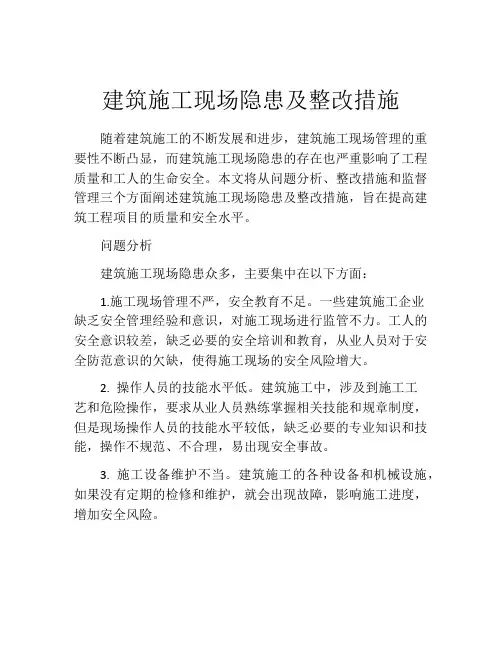 建筑施工现场隐患及整改措施

随着建筑施工的不断发展和进步，建筑施工现场管理的重要性不断凸显，而建筑施工现场隐患的存在也严重影响了工程质量和工人的生命安全。本文将从问题分析、整改措施和监督管理三个方面阐述建筑施工现场隐患及整改措施，旨在提高建筑工程项目的质量和安全水平。

问题分析

建筑施工现场隐患众多，主要集中在以下方面：

1.施工现场管理不严，安全教育不足。一些建筑施工企业缺乏安全管理经验和意识，对施工现场进行监管不力。工人的安全意识较差，缺乏必要的安全培训和教育，从业人员对于安全防范意识的欠缺，使得施工现场的安全风险增大。

2. 操作人员的技能水平低。建筑施工中，涉及到施工工艺和危险操作，要求从业人员熟练掌握相关技能和规章制度，但是现场操作人员的技能水平较低，缺乏必要的专业知识和技能，操作不规范、不合理，易出现安全事故。

3. 施工设备维护不当。建筑施工的各种设备和机械设施，如果没有定期的检修和维护，就会出现故障，影响施工进度，增加安全风险。